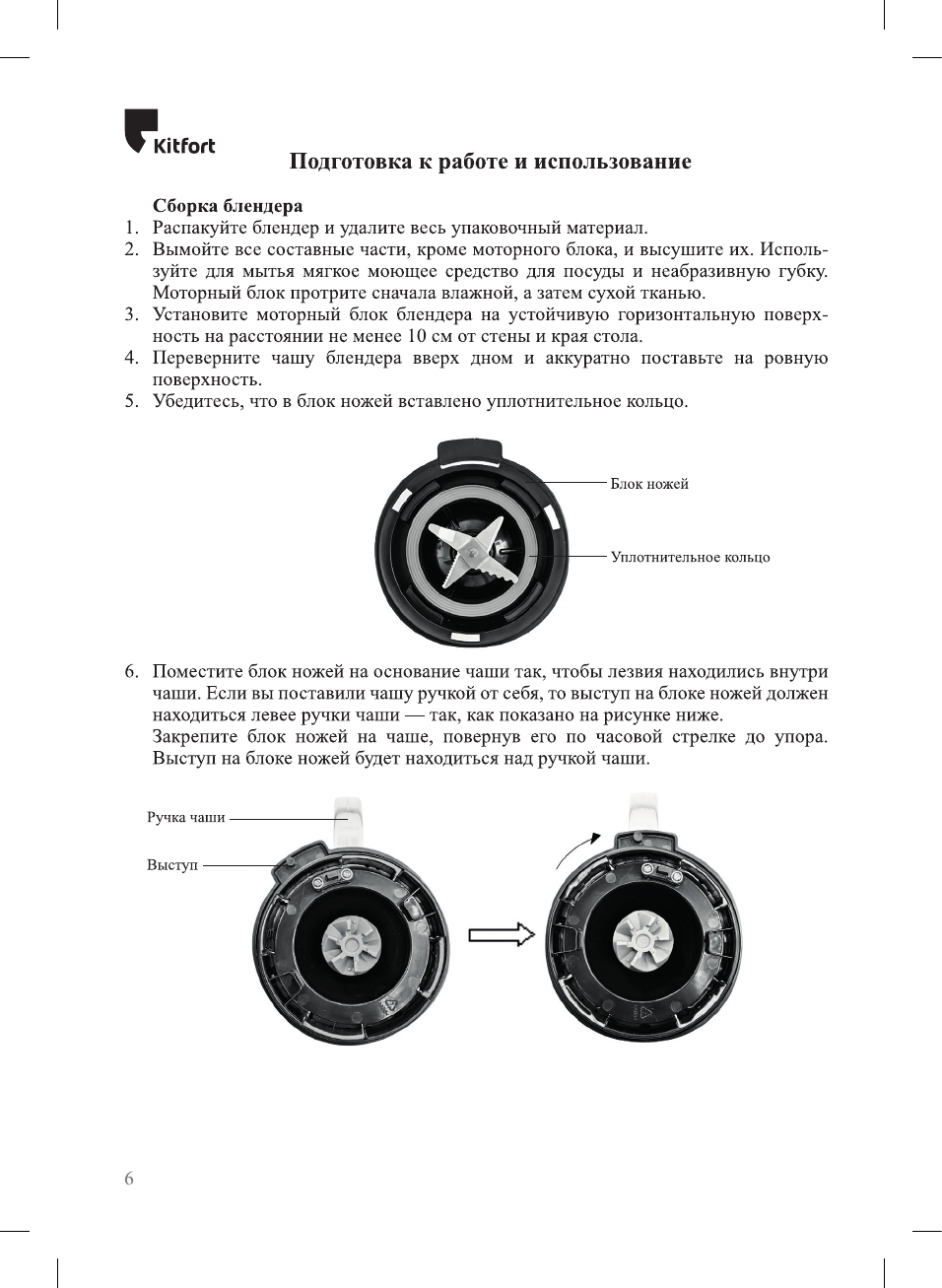 Kitfort

Подготовка к работе и использование

Сборка блендера
1. Распакуйте блендер и удалите весь упаковочный материал.
2. Вымойте все составные части, кроме моторного блока, и высушите их. Используйте для мытья мягкое моющее средство для посуды и неабразивную губку. Моторный блок протрите сначала влажной, а затем сухой тканью.
3. Установите моторный блок блендера на устойчивую горизонтальную поверхность на расстоянии не менее 10 см от стены и края стола.
4. Переверните чашу блендера вверх дном и аккуратно поставьте на ровную поверхность.
5. Убедитесь, что в блок ножей вставлено уплотнительное кольцо.

Блок ножей
Уплотнительное кольцо

6. Поместите блок ножей на основание чаши так, чтобы лезвия находились внутри чаши. Если вы поставили чашу ручкой от себя, то выступ на блоке ножей должен находиться левее ручки чаши — так, как показано на рисунке ниже.
Закрепите блок ножей на чаше, повернув его по часовой стрелке до упора. Выступ на блоке ножей будет находиться над ручкой чаши.

Ручка чаши
Выступ

6